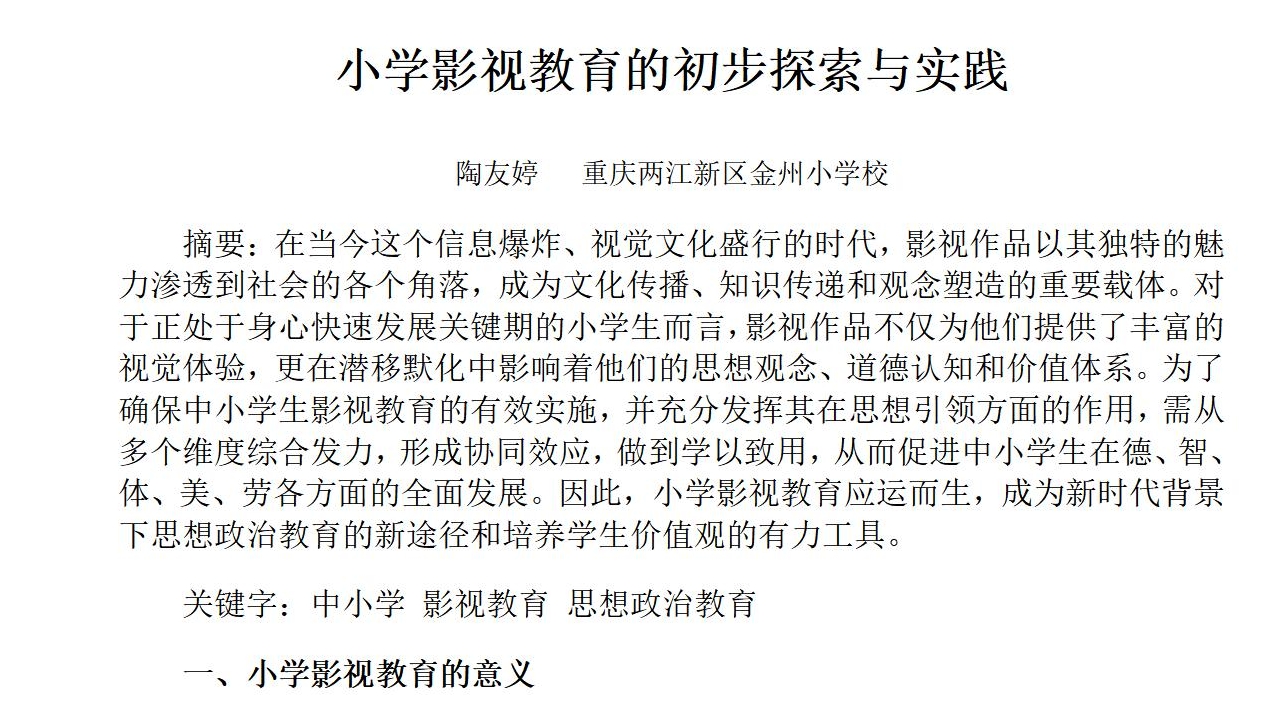 小学影视教育的初步探索与实践

陶友婷　重庆两江新区金州小学校

摘要：在当今这个信息爆炸、视觉文化盛行的时代，影视作品以其独特的魅力渗透到社会的各个角落，成为文化传播、知识传递和观念塑造的重要载体。对于正处于身心快速发展关键期的小学生而言，影视作品不仅为他们提供了丰富的视觉体验，更在潜移默化中影响着他们的思想观念、道德认知和价值体系。为了确保中小学生影视教育的有效实施，并充分发挥其在思想引领方面的作用，需从多个维度综合发力，形成协同效应，做到学以致用，从而促进中小学生在德、智、体、美、劳各方面的全面发展。因此，小学影视教育应运而生，成为新时代背景下思想政治教育的新途径和培养学生价值观的有力工具。

关键字：中小学 影视教育 思想政治教育

一、小学影视教育的意义